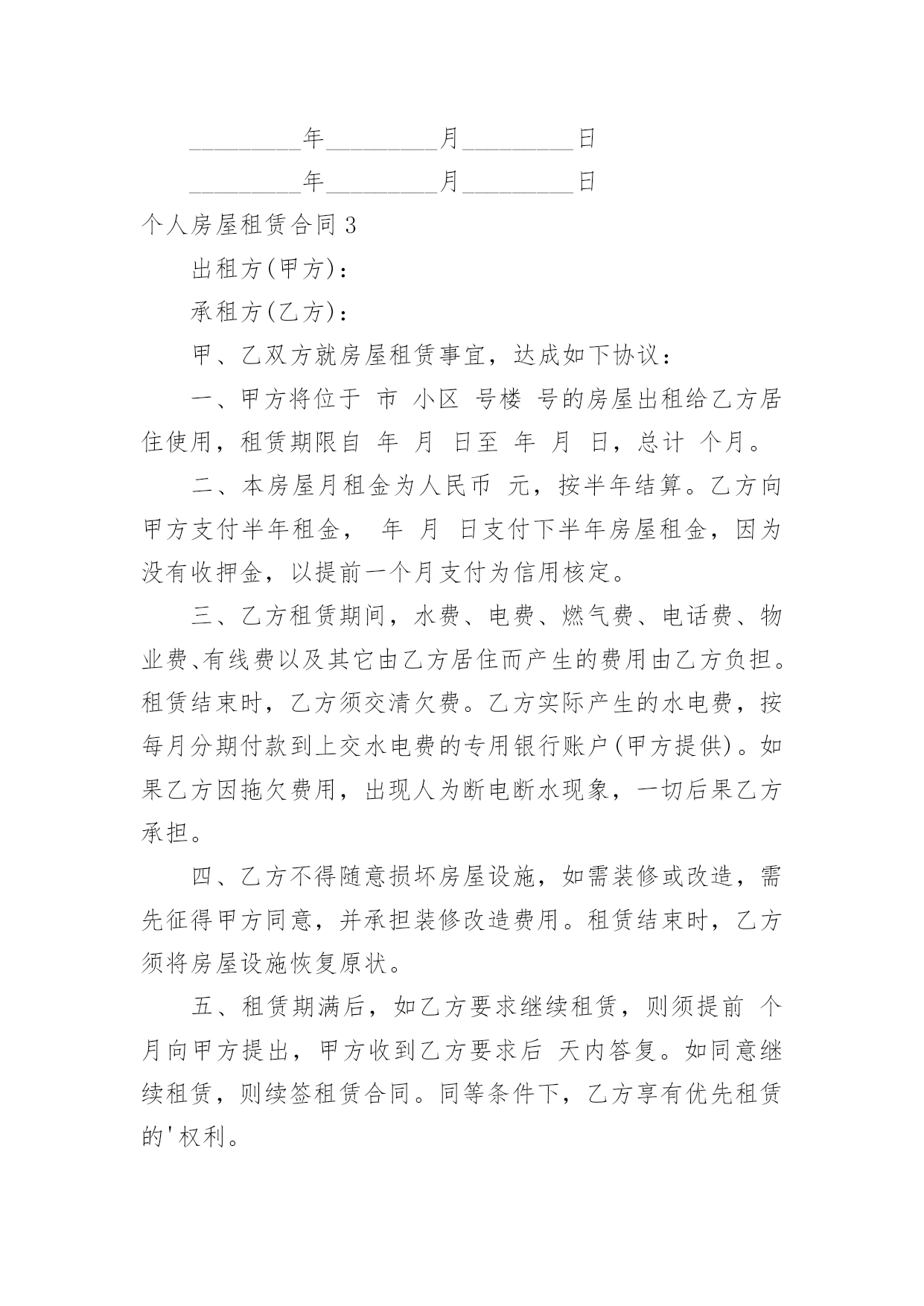 _________年_________月_________日

_________年_________月_________日

个人房屋租赁合同 3

出租方(甲方)：

承租方(乙方)：

甲、乙双方就房屋租赁事宜，达成如下协议：

一、甲方将位于 市 小区 号楼 号的房屋出租给乙方居住使用，租赁期限自 年 月 日至 年 月 日，总计 个月。

二、本房屋月租金为人民币 元，按半年结算。乙方向甲方支付半年租金， 年 月 日支付下半年房屋租金，因为没有收押金，以提前一个月支付为信用核定。

三、乙方租赁期间，水费、电费、燃气费、电话费、物业费、有线费以及其它由乙方居住而产生的费用由乙方负担。租赁结束时，乙方须交清欠费。乙方实际产生的水电费，按每月分期付款到上交水电费的专用银行账户(甲方提供)。如果乙方因拖欠费用，出现人为断电断水现象，一切后果乙方承担。

四、乙方不得随意损坏房屋设施，如需装修或改造，需先征得甲方同意，并承担装修改造费用。租赁结束时，乙方须将房屋设施恢复原状。

五、租赁期满后，如乙方要求继续租赁，则须提前 个月向甲方提出，甲方收到乙方要求后 天内答复。如同意继续租赁，则续签租赁合同。同等条件下，乙方享有优先租赁的'权利。